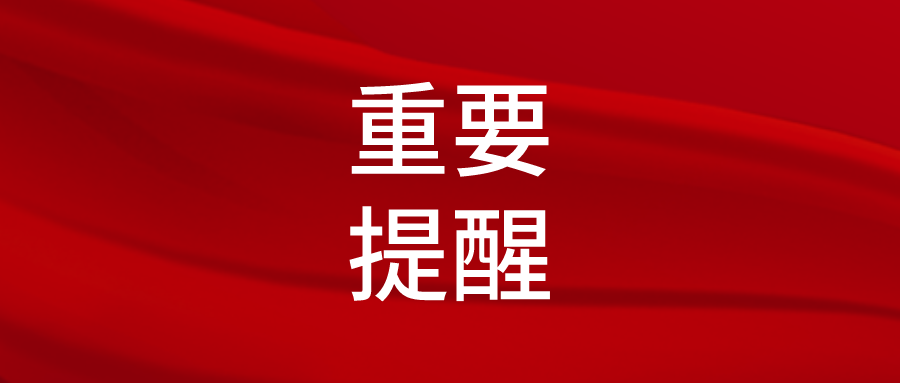 重要
提醒